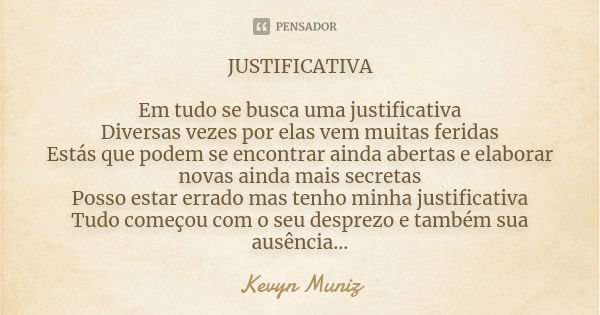 PENSADOR

JUSTIFICATIVA

Em tudo se busca uma justificativa
Diversas vezes por elas vem muitas feridas
Estás que podem se encontrar ainda abertas e elaborar novas ainda mais secretas
Posso estar errado mas tenho minha justificativa
Tudo começou com o seu desprezo e também sua ausência...

Kevyn Muniz